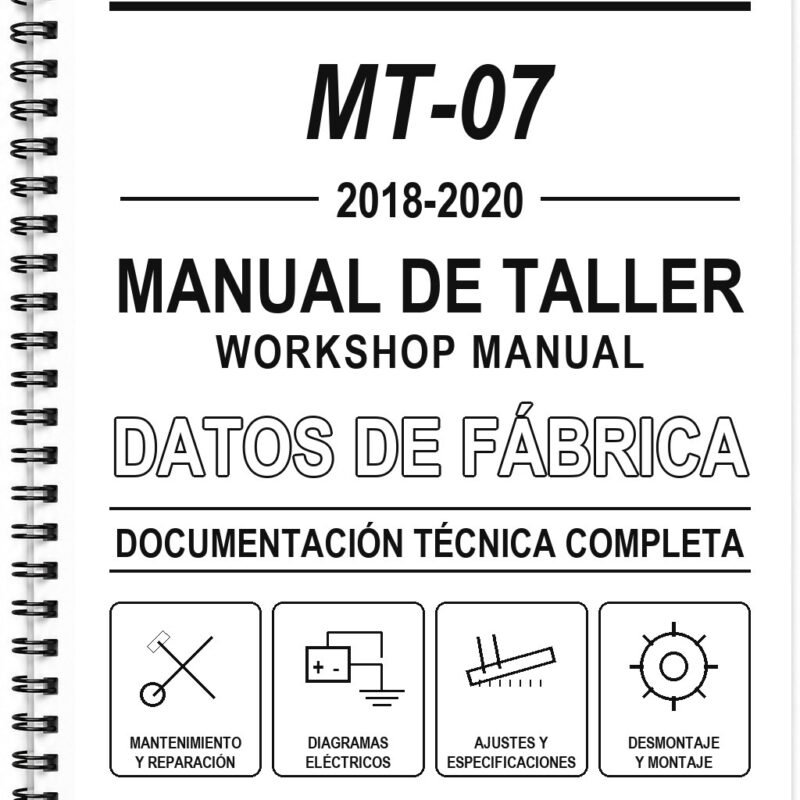 MT-07

2018-2020

MANUAL DE TALLER
WORKSHOP MANUAL

DATOS DE FÁBRICA

DOCUMENTACIÓN TÉCNICA COMPLETA

+ -

MANTENIMIENTO Y REPARACIÓN

DIAGRAMAS ELÉCTRICOS

AJUSTES Y ESPECIFICACIONES

DESMONTAJE Y MONTAJE